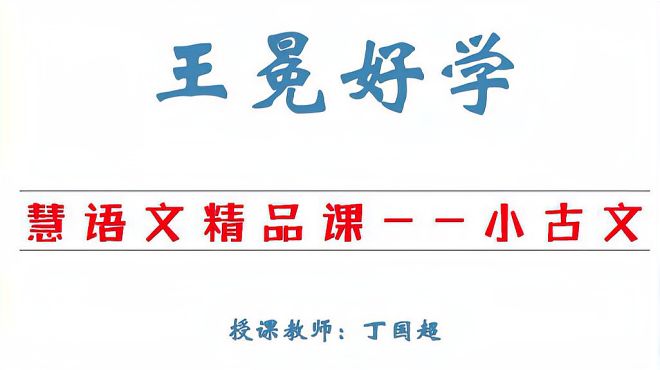 王冕好学

慧语文精品课——小古文

授课教师：丁国超